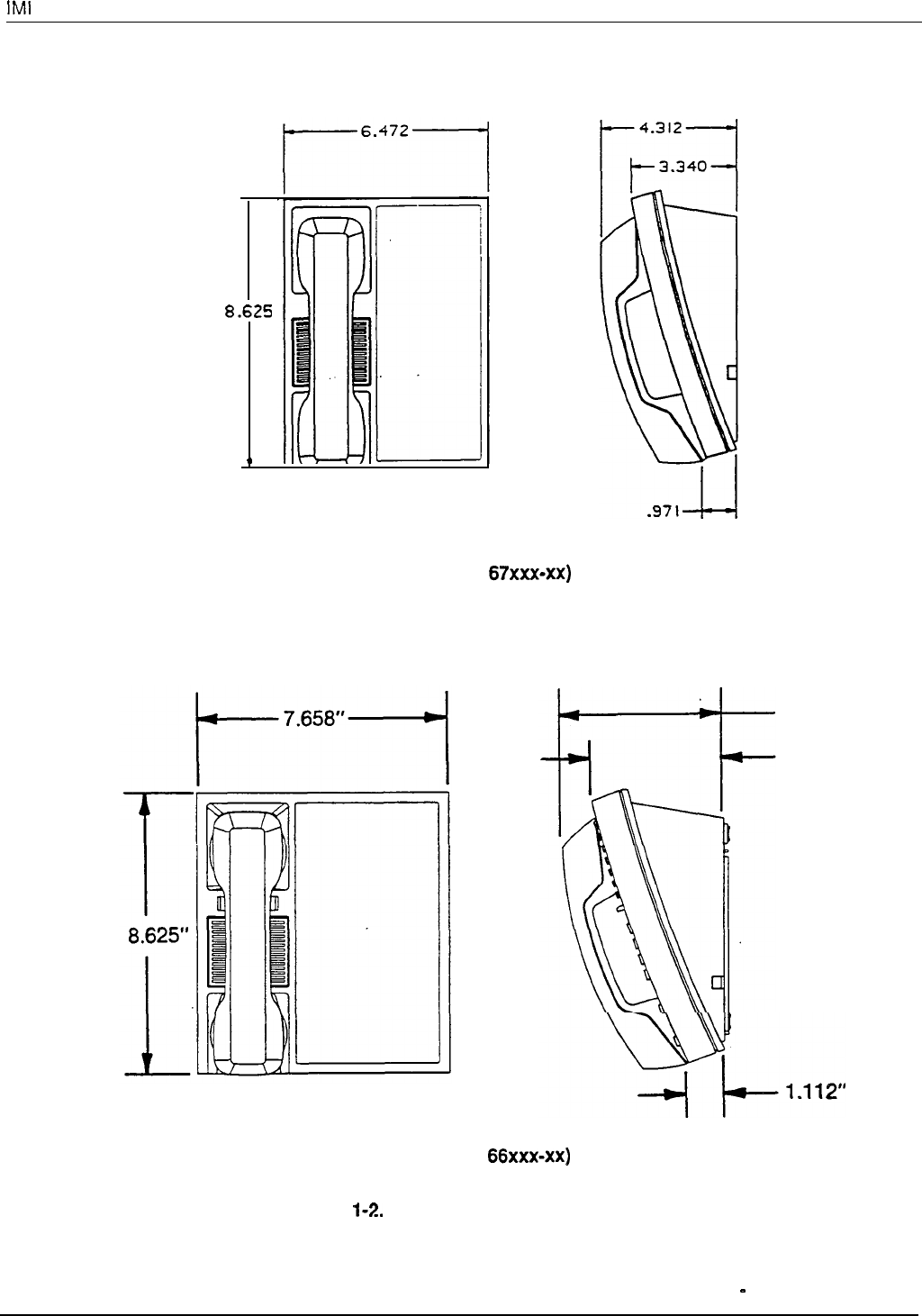 IMI

6.472

4.312

3.340

8.625

.971

67xxx-xx)

7.658"

8.625"

1.112"

66xxx-xx)

1-2.